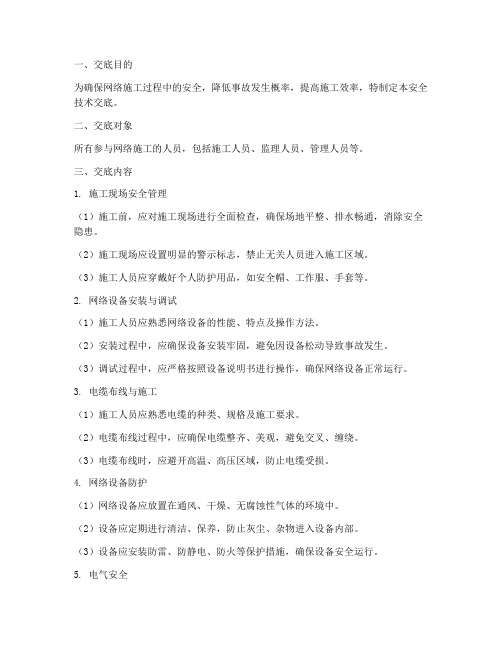 一、交底目的

为确保网络施工过程中的安全，降低事故发生概率，提高施工效率，特制定本安全技术交底。

二、交底对象

所有参与网络施工的人员，包括施工人员、监理人员、管理人员等。

三、交底内容

1. 施工现场安全管理

（1）施工前，应对施工现场进行全面检查，确保场地平整、排水畅通，消除安全隐患。

（2）施工现场应设置明显的警示标志，禁止无关人员进入施工区域。

（3）施工人员应穿戴好个人防护用品，如安全帽、工作服、手套等。

2. 网络设备安装与调试

（1）施工人员应熟悉网络设备的性能、特点及操作方法。

（2）安装过程中，应确保设备安装牢固，避免因设备松动导致事故发生。

（3）调试过程中，应严格按照设备说明书进行操作，确保网络设备正常运行。

3. 电缆布线与施工

（1）施工人员应熟悉电缆的种类、规格及施工要求。

（2）电缆布线过程中，应确保电缆整齐、美观，避免交叉、缠绕。

（3）电缆布线时，应避开高温、高压区域，防止电缆受损。

4. 网络设备防护

（1）网络设备应放置在通风、干燥、无腐蚀性气体的环境中。

（2）设备应定期进行清洁、保养，防止灰尘、杂物进入设备内部。

（3）设备应安装防雷、防静电、防火等保护措施，确保设备安全运行。

5. 电气安全